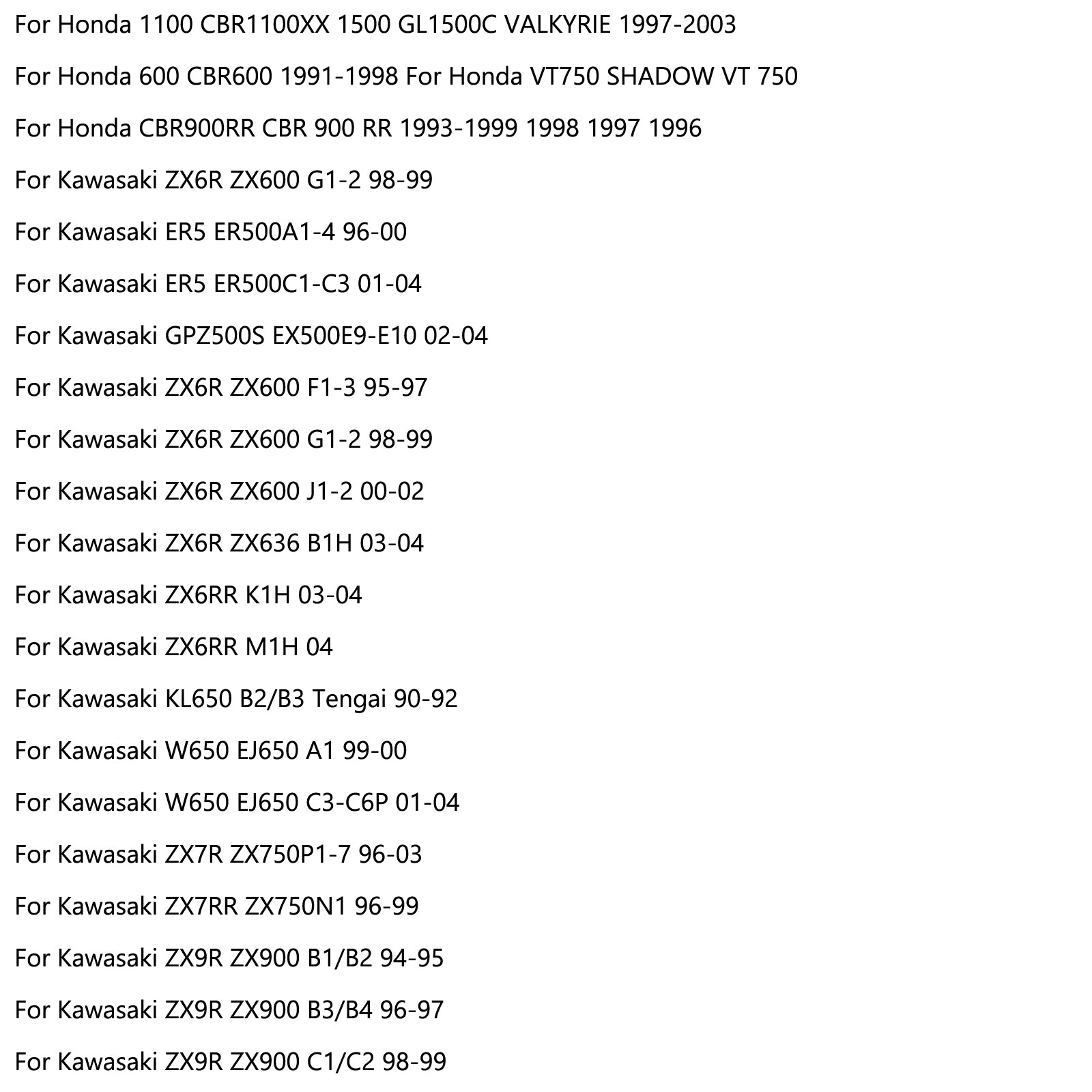 For Honda 1100 CBR1100XX 1500 GL1500C VALKYRIE 1997-2003

For Honda 600 CBR600 1991-1998 For Honda VT750 SHADOW VT 750

For Honda CBR900RR CBR 900 RR 1993-1999 1998 1997 1996

For Kawasaki ZX6R ZX600 G1-2 98-99

For Kawasaki ER5 ER500A1-4 96-00

For Kawasaki ER5 ER500C1-C3 01-04

For Kawasaki GPZ500S EX500E9-E10 02-04

For Kawasaki ZX6R ZX600 F1-3 95-97

For Kawasaki ZX6R ZX600 G1-2 98-99

For Kawasaki ZX6R ZX600 J1-2 00-02

For Kawasaki ZX6R ZX636 B1H 03-04

For Kawasaki ZX6RR K1H 03-04

For Kawasaki ZX6RR M1H 04

For Kawasaki KL650 B2/B3 Tengai 90-92

For Kawasaki W650 EJ650 A1 99-00

For Kawasaki W650 EJ650 C3-C6P 01-04

For Kawasaki ZX7R ZX750P1-7 96-03

For Kawasaki ZX7RR ZX750N1 96-99

For Kawasaki ZX9R ZX900 B1/B2 94-95

For Kawasaki ZX9R ZX900 B3/B4 96-97

For Kawasaki ZX9R ZX900 C1/C2 98-99